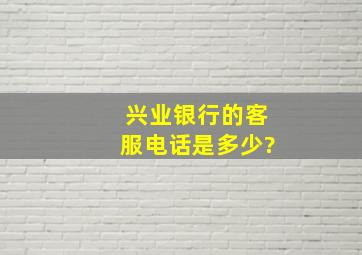 兴业银行的客服电话是多少?